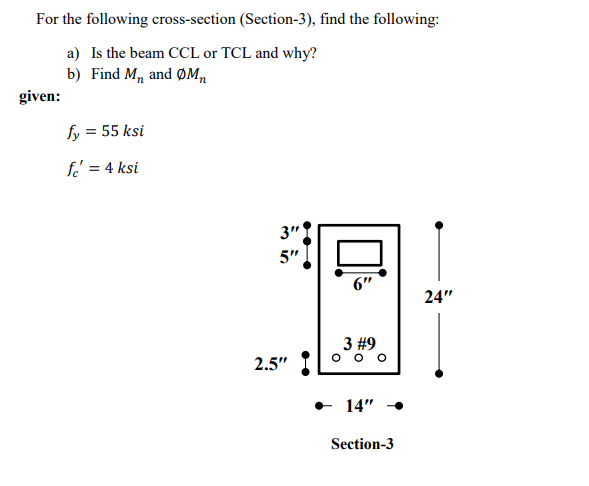 For the following cross-section (Section-3), find the following:

a) Is the beam CCL or TCL and why?
b) Find $M_n$ and $\emptyset M_n$

given:

$f_y = 55\ ksi$

$f_c' = 4\ ksi$

3″
5″
6″
24″
3 #9
2.5″
14″

Section-3